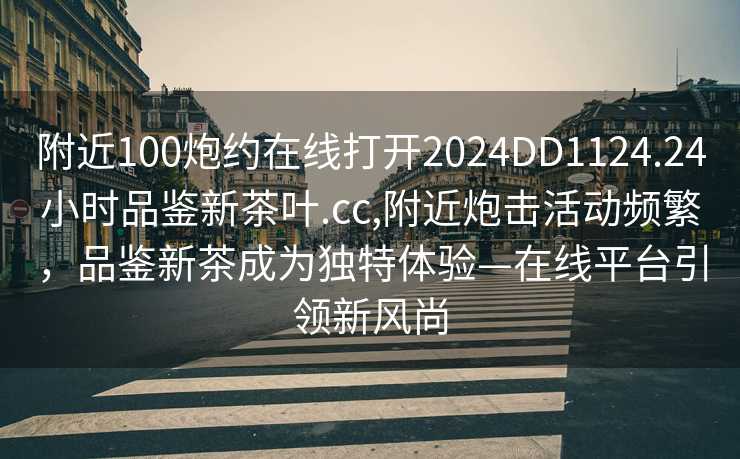 附近100炮约在线打开2024DD1124.24小时品鉴新茶叶.cc,附近炮击活动频繁，品鉴新茶成为独特体验—在线平台引领新风尚